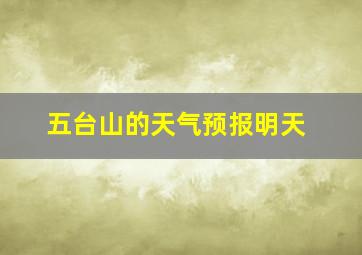 五台山的天气预报明天